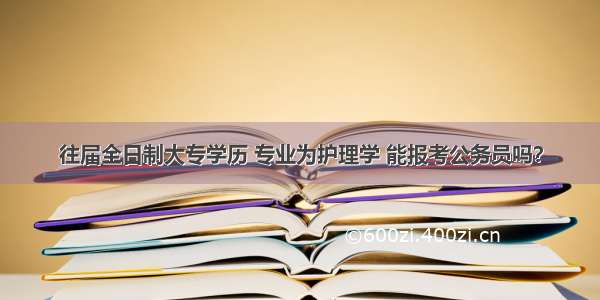 往届全日制大专学历 专业为护理学 能报考公务员吗?

©600zi.400zi.cn